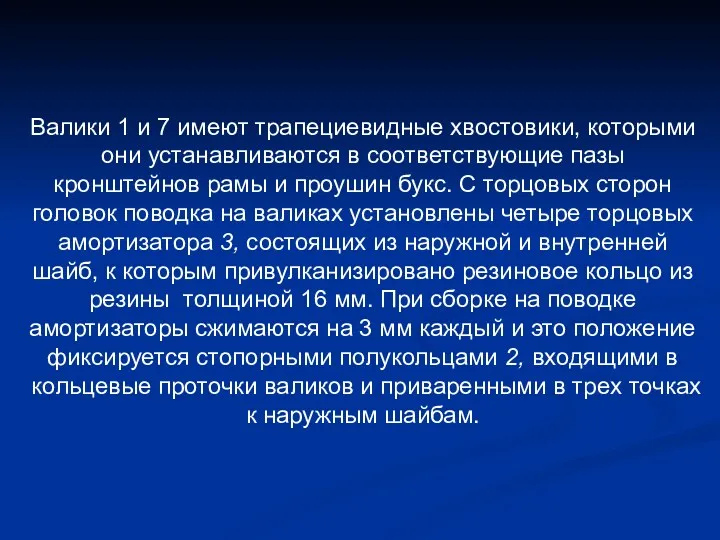 Валики 1 и 7 имеют трапециевидные хвостовики, которыми они устанавливаются в соответствующие пазы кронштейнов рамы и проушин букс. С торцовых сторон головок поводка на валиках установлены четыре торцовых амортизатора 3, состоящих из наружной и внутренней шайб, к которым привулканизировано резиновое кольцо из резины  толщиной 16 мм. При сборке на поводке амортизаторы сжимаются на 3 мм каждый и это положение фиксируется стопорными полукольцами 2, входящими в кольцевые проточки валиков и приваренными в трех точках к наружным шайбам.